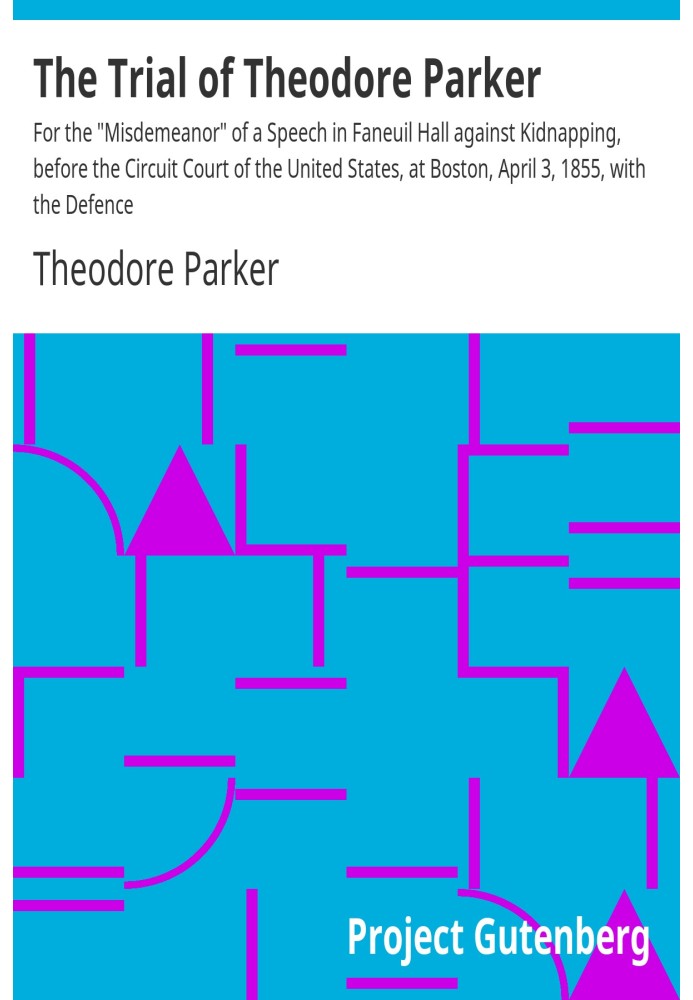 The Trial of Theodore Parker

For the "Misdemeanor" of a Speech in Faneuil Hall against Kidnapping, before the Circuit Court of the United States, at Boston, April 3, 1855, with the Defence

Theodore Parker

Project Gutenberg